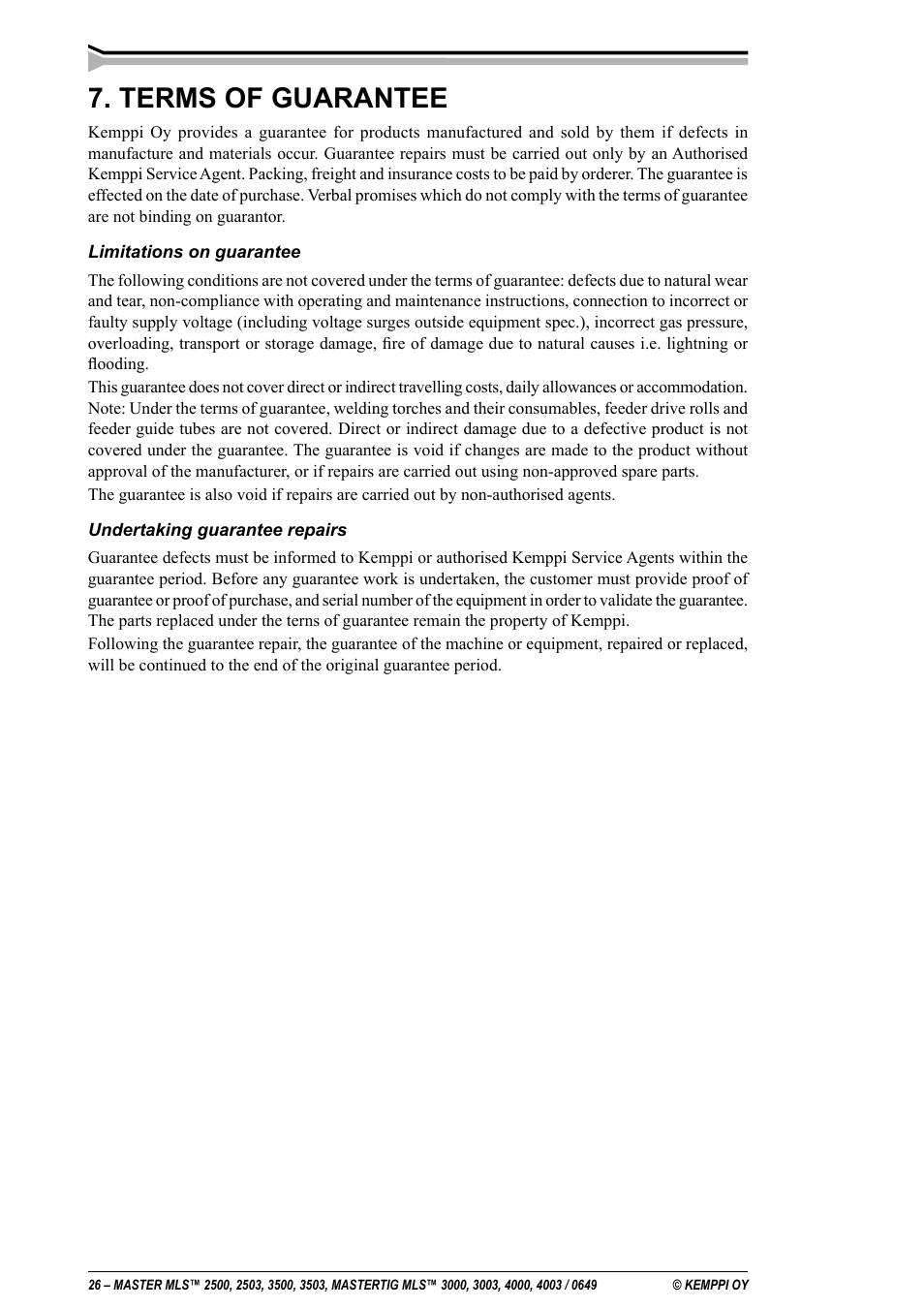 7. TERMS OF GUARANTEE

Kemppi Oy provides a guarantee for products manufactured and sold by them if defects in manufacture and materials occur. Guarantee repairs must be carried out only by an Authorised Kemppi Service Agent. Packing, freight and insurance costs to be paid by orderer. The guarantee is effected on the date of purchase. Verbal promises which do not comply with the terms of guarantee are not binding on guarantor.

Limitations on guarantee

The following conditions are not covered under the terms of guarantee: defects due to natural wear and tear, non-compliance with operating and maintenance instructions, connection to incorrect or faulty supply voltage (including voltage surges outside equipment spec.), incorrect gas pressure, overloading, transport or storage damage, fire of damage due to natural causes i.e. lightning or flooding.

This guarantee does not cover direct or indirect travelling costs, daily allowances or accommodation. Note: Under the terms of guarantee, welding torches and their consumables, feeder drive rolls and feeder guide tubes are not covered. Direct or indirect damage due to a defective product is not covered under the guarantee. The guarantee is void if changes are made to the product without approval of the manufacturer, or if repairs are carried out using non-approved spare parts.

The guarantee is also void if repairs are carried out by non-authorised agents.

Undertaking guarantee repairs

Guarantee defects must be informed to Kemppi or authorised Kemppi Service Agents within the guarantee period. Before any guarantee work is undertaken, the customer must provide proof of guarantee or proof of purchase, and serial number of the equipment in order to validate the guarantee. The parts replaced under the terns of guarantee remain the property of Kemppi.

Following the guarantee repair, the guarantee of the machine or equipment, repaired or replaced, will be continued to the end of the original guarantee period.

26 – MASTER MLS™ 2500, 2503, 3500, 3503, MASTERTIG MLS™ 3000, 3003, 4000, 4003 / 0649 © KEMPPI OY